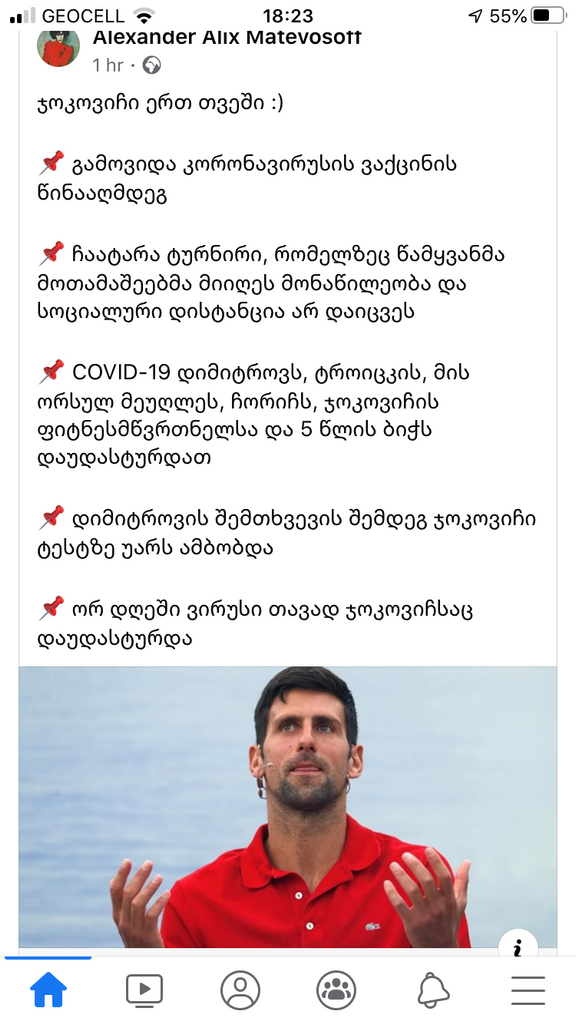 GEOCELL 18:23 55%

Alexander Alix Matevosoff
1 hr ·

ჯოკოვიჩი ერთ თვეში :)

📌 გამოვიდა კორონავირუსის ვაქცინის წინააღმდეგ

📌 ჩაატარა ტურნირი, რომელზეც წამყვანმა მოთამაშეებმა მიიღეს მონაწილეობა და სოციალური დისტანცია არ დაიცვეს

📌 COVID-19 დიმიტროვს, ტროიცკის, მის ორსულ მეუღლეს, ჩორიჩს, ჯოკოვიჩის ფიტნესმწვრთნელსა და 5 წლის ბიჭს დაუდასტურდათ

📌 დიმიტროვის შემთხვევის შემდეგ ჯოკოვიჩი ტესტზე უარს ამბობდა

📌 ორ დღეში ვირუსი თავად ჯოკოვიჩსაც დაუდასტურდა

i